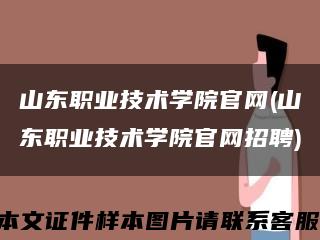 山东职业技术学院官网(山东职业技术学院官网招聘)

本文证件样本图片请联系客服